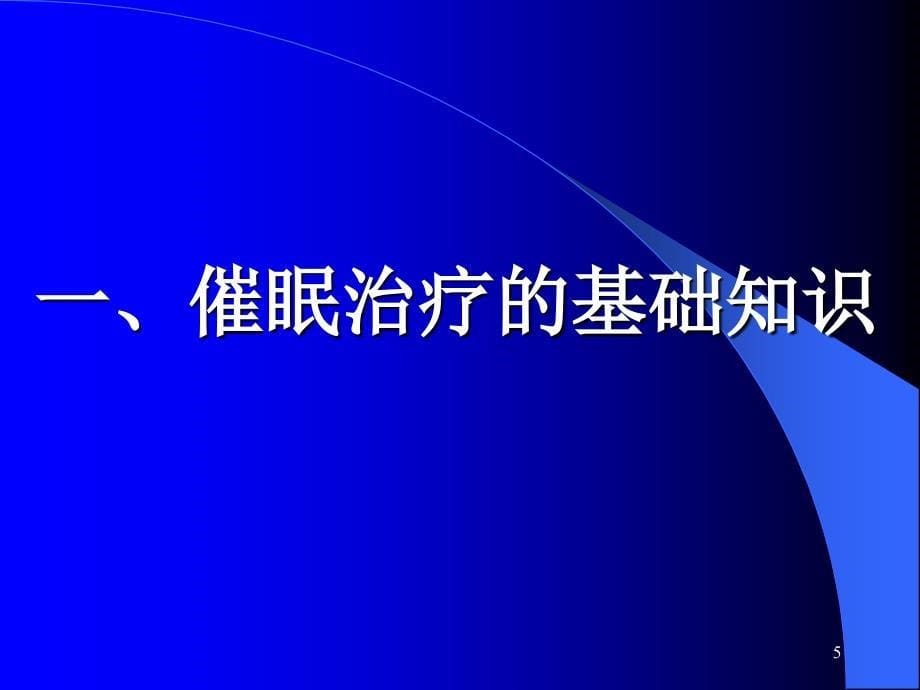 一、催眠治疗的基础知识

5